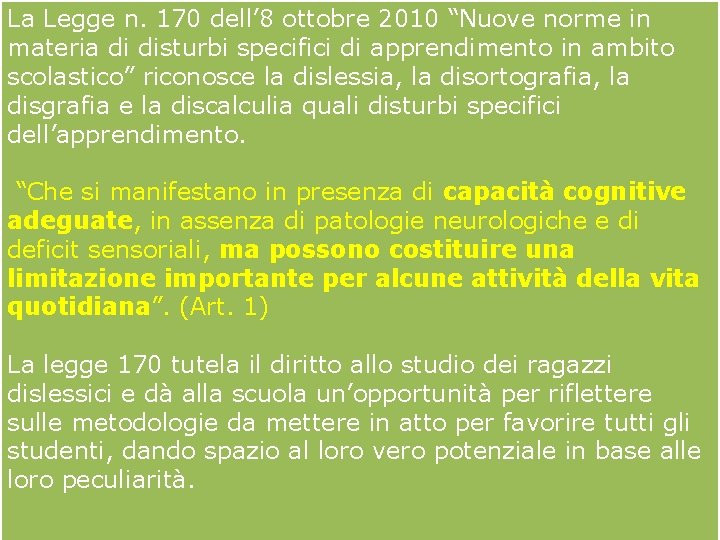 La Legge n. 170 dell’8 ottobre 2010 “Nuove norme in materia di disturbi specifici di apprendimento in ambito scolastico” riconosce la dislessia, la disortografia, la disgrafia e la discalculia quali disturbi specifici dell’apprendimento.

“Che si manifestano in presenza di capacità cognitive adeguate, in assenza di patologie neurologiche e di deficit sensoriali, ma possono costituire una limitazione importante per alcune attività della vita quotidiana”. (Art. 1)

La legge 170 tutela il diritto allo studio dei ragazzi dislessici e dà alla scuola un’opportunità per riflettere sulle metodologie da mettere in atto per favorire tutti gli studenti, dando spazio al loro vero potenziale in base alle loro peculiarità.